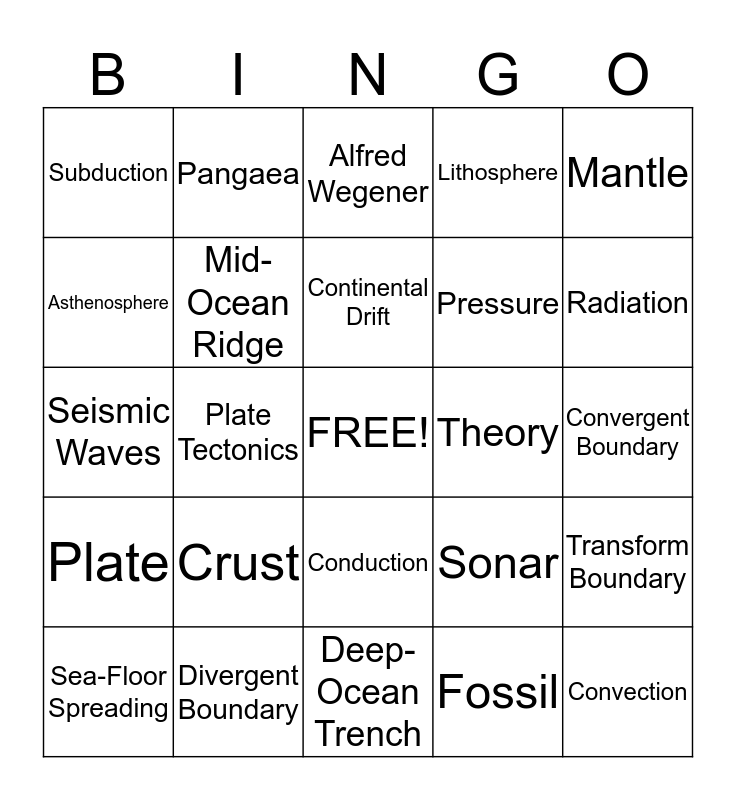 | B | I | N | G | O |
|---|---|---|---|---|
| Subduction | Pangaea | Alfred Wegener | Lithosphere | Mantle |
| Asthenosphere | Mid-Ocean Ridge | Continental Drift | Pressure | Radiation |
| Seismic Waves | Plate Tectonics | FREE! | Theory | Convergent Boundary |
| Plate | Crust | Conduction | Sonar | Transform Boundary |
| Sea-Floor Spreading | Divergent Boundary | Deep-Ocean Trench | Fossil | Convection |